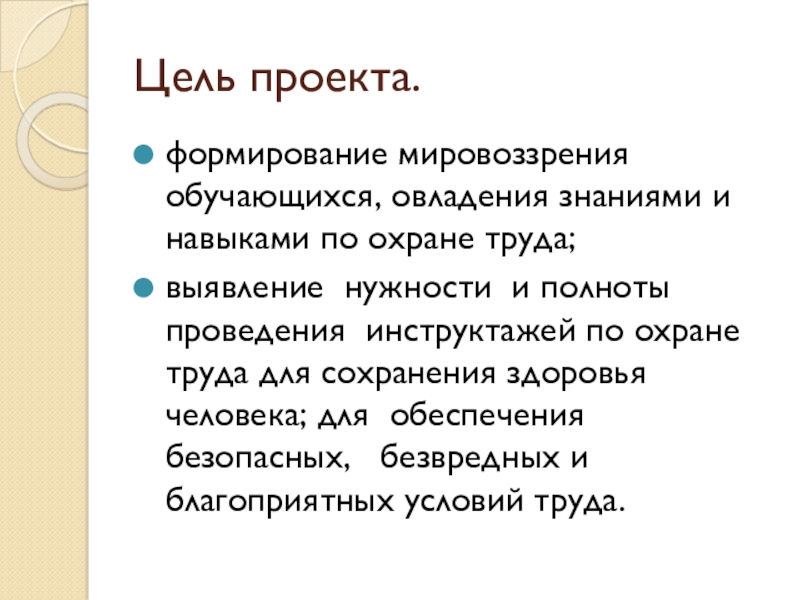 Цель проекта.

формирование мировоззрения обучающихся, овладения знаниями и навыками по охране труда;

выявление нужности и полноты проведения инструктажей по охране труда для сохранения здоровья человека; для обеспечения безопасных, безвредных и благоприятных условий труда.